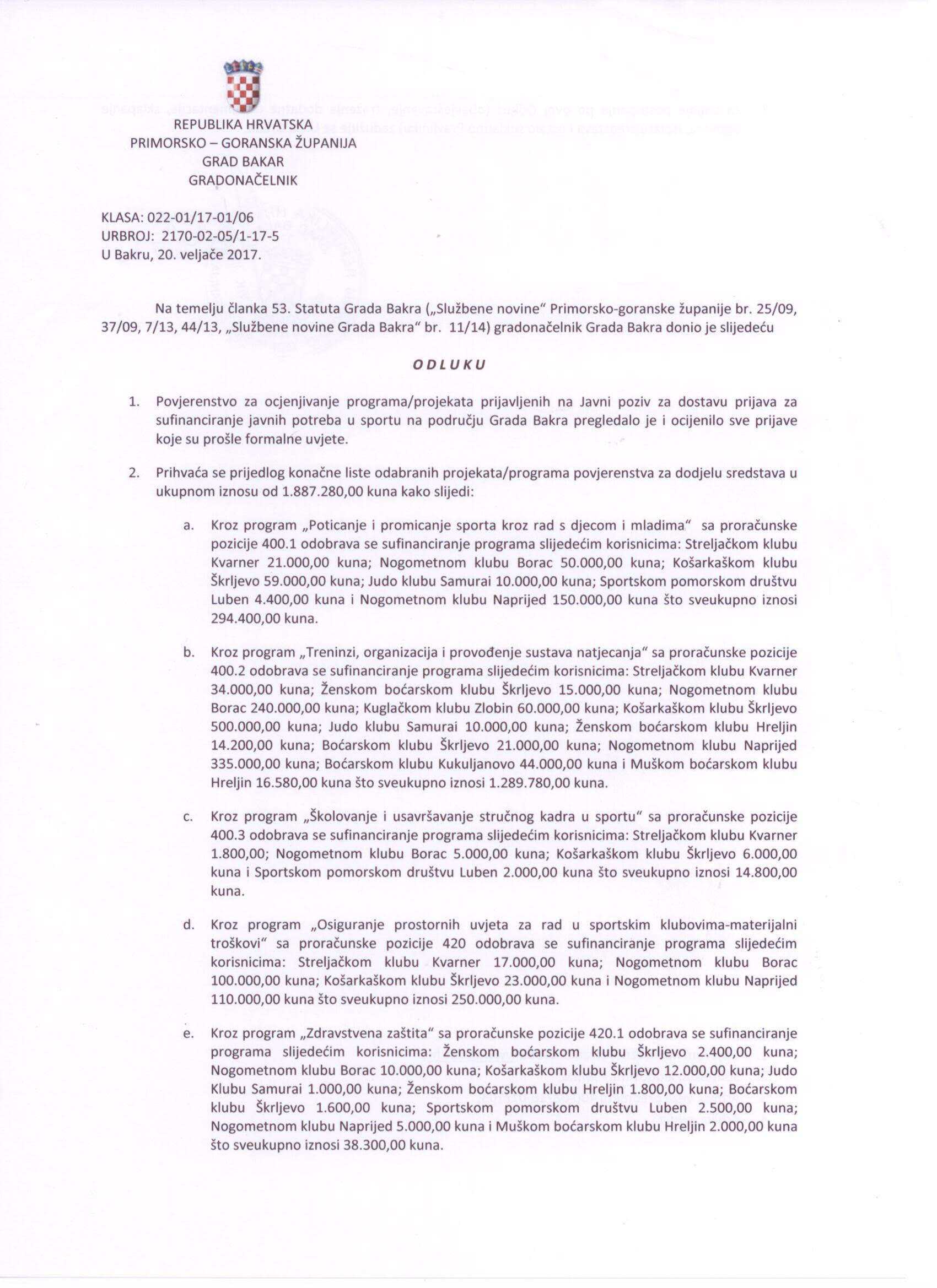 REPUBLIKA HRVATSKA
PRIMORSKO – GORANSKA ŽUPANIJA
GRAD BAKAR
GRADONAČELNIK

KLASA: 022-01/17-01/06
URBROJ: 2170-02-05/1-17-5
U Bakru, 20. veljače 2017.

Na temelju članka 53. Statuta Grada Bakra („Službene novine" Primorsko-goranske županije br. 25/09, 37/09, 7/13, 44/13, „Službene novine Grada Bakra" br. 11/14) gradonačelnik Grada Bakra donio je slijedeću

ODLUKU

1. Povjerenstvo za ocjenjivanje programa/projekata prijavljenih na Javni poziv za dostavu prijava za sufinanciranje javnih potreba u sportu na području Grada Bakra pregledalo je i ocijenilo sve prijave koje su prošle formalne uvjete.

2. Prihvaća se prijedlog konačne liste odabranih projekata/programa povjerenstva za dodjelu sredstava u ukupnom iznosu od 1.887.280,00 kuna kako slijedi:

a. Kroz program „Poticanje i promicanje sporta kroz rad s djecom i mladima" sa proračunske pozicije 400.1 odobrava se sufinanciranje programa slijedećim korisnicima: Streljačkom klubu Kvarner 21.000,00 kuna; Nogometnom klubu Borac 50.000,00 kuna; Košarkaškom klubu Škrljevo 59.000,00 kuna; Judo klubu Samurai 10.000,00 kuna; Sportskom pomorskom društvu Luben 4.400,00 kuna i Nogometnom klubu Naprijed 150.000,00 kuna što sveukupno iznosi 294.400,00 kuna.

b. Kroz program „Treninzi, organizacija i provođenje sustava natjecanja" sa proračunske pozicije 400.2 odobrava se sufinanciranje programa slijedećim korisnicima: Streljačkom klubu Kvarner 34.000,00 kuna; Ženskom boćarskom klubu Škrljevo 15.000,00 kuna; Nogometnom klubu Borac 240.000,00 kuna; Kuglačkom klubu Zlobin 60.000,00 kuna; Košarkaškom klubu Škrljevo 500.000,00 kuna; Judo klubu Samurai 10.000,00 kuna; Ženskom boćarskom klubu Hreljin 14.200,00 kuna; Boćarskom klubu Škrljevo 21.000,00 kuna; Nogometnom klubu Naprijed 335.000,00 kuna; Boćarskom klubu Kukuljanovo 44.000,00 kuna i Muškom boćarskom klubu Hreljin 16.580,00 kuna što sveukupno iznosi 1.289.780,00 kuna.

c. Kroz program „Školovanje i usavršavanje stručnog kadra u sportu" sa proračunske pozicije 400.3 odobrava se sufinanciranje programa slijedećim korisnicima: Streljačkom klubu Kvarner 1.800,00; Nogometnom klubu Borac 5.000,00 kuna; Košarkaškom klubu Škrljevo 6.000,00 kuna i Sportskom pomorskom društvu Luben 2.000,00 kuna što sveukupno iznosi 14.800,00 kuna.

d. Kroz program „Osiguranje prostornih uvjeta za rad u sportskim klubovima-materijalni troškovi" sa proračunske pozicije 420 odobrava se sufinanciranje programa slijedećim korisnicima: Streljačkom klubu Kvarner 17.000,00 kuna; Nogometnom klubu Borac 100.000,00 kuna; Košarkaškom klubu Škrljevo 23.000,00 kuna i Nogometnom klubu Naprijed 110.000,00 kuna što sveukupno iznosi 250.000,00 kuna.

e. Kroz program „Zdravstvena zaštita" sa proračunske pozicije 420.1 odobrava se sufinanciranje programa slijedećim korisnicima: Ženskom boćarskom klubu Škrljevo 2.400,00 kuna; Nogometnom klubu Borac 10.000,00 kuna; Košarkaškom klubu Škrljevo 12.000,00 kuna; Judo Klubu Samurai 1.000,00 kuna; Ženskom boćarskom klubu Hreljin 1.800,00 kuna; Boćarskom klubu Škrljevo 1.600,00 kuna; Sportskom pomorskom društvu Luben 2.500,00 kuna; Nogometnom klubu Naprijed 5.000,00 kuna i Muškom boćarskom klubu Hreljin 2.000,00 kuna što sveukupno iznosi 38.300,00 kuna.